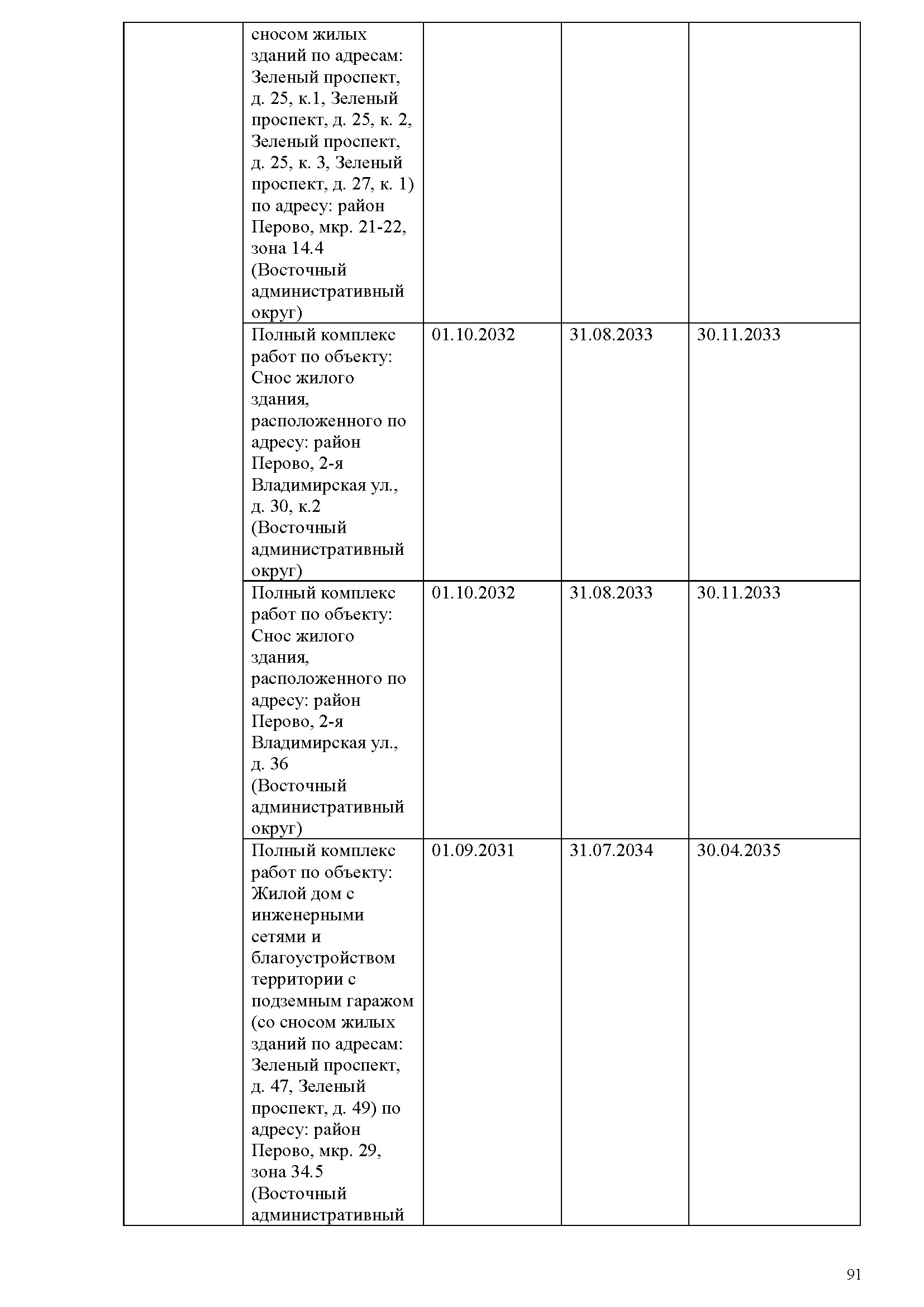 | | | | | |
|---|---|---|---|---|
| | сносом жилых зданий по адресам: Зеленый проспект, д. 25, к.1, Зеленый проспект, д. 25, к. 2, Зеленый проспект, д. 25, к. 3, Зеленый проспект, д. 27, к. 1) по адресу: район Перово, мкр. 21-22, зона 14.4 (Восточный административный округ) | | | |
| | Полный комплекс работ по объекту: Снос жилого здания, расположенного по адресу: район Перово, 2-я Владимирская ул., д. 30, к.2 (Восточный административный округ) | 01.10.2032 | 31.08.2033 | 30.11.2033 |
| | Полный комплекс работ по объекту: Снос жилого здания, расположенного по адресу: район Перово, 2-я Владимирская ул., д. 36 (Восточный административный округ) | 01.10.2032 | 31.08.2033 | 30.11.2033 |
| | Полный комплекс работ по объекту: Жилой дом с инженерными сетями и благоустройством территории с подземным гаражом (со сносом жилых зданий по адресам: Зеленый проспект, д. 47, Зеленый проспект, д. 49) по адресу: район Перово, мкр. 29, зона 34.5 (Восточный административный | 01.09.2031 | 31.07.2034 | 30.04.2035 |

91